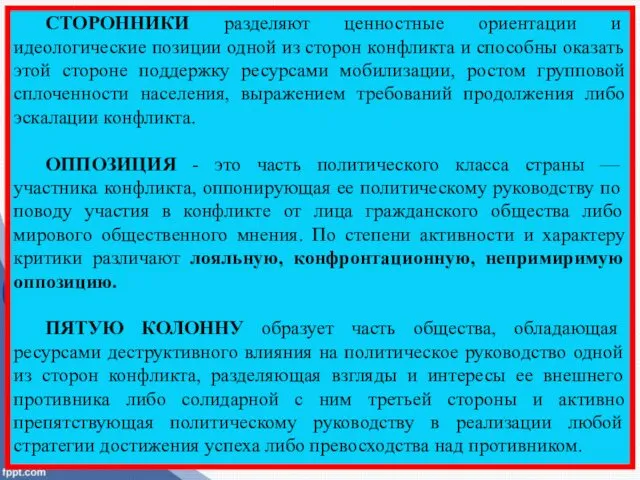 СТОРОННИКИ разделяют ценностные ориентации и идеологические позиции одной из сторон конфликта и способны оказать этой стороне поддержку ресурсами мобилизации, ростом групповой сплоченности населения, выражением требований продолжения либо эскалации конфликта.

ОППОЗИЦИЯ - это часть политического класса страны — участника конфликта, оппонирующая ее политическому руководству по поводу участия в конфликте от лица гражданского общества либо мирового общественного мнения. По степени активности и характеру критики различают лояльную, конфронтационную, непримиримую оппозицию.

ПЯТУЮ КОЛОННУ образует часть общества, обладающая ресурсами деструктивного влияния на политическое руководство одной из сторон конфликта, разделяющая взгляды и интересы ее внешнего противника либо солидарной с ним третьей стороны и активно препятствующая политическому руководству в реализации любой стратегии достижения успеха либо превосходства над противником.

fppt.com